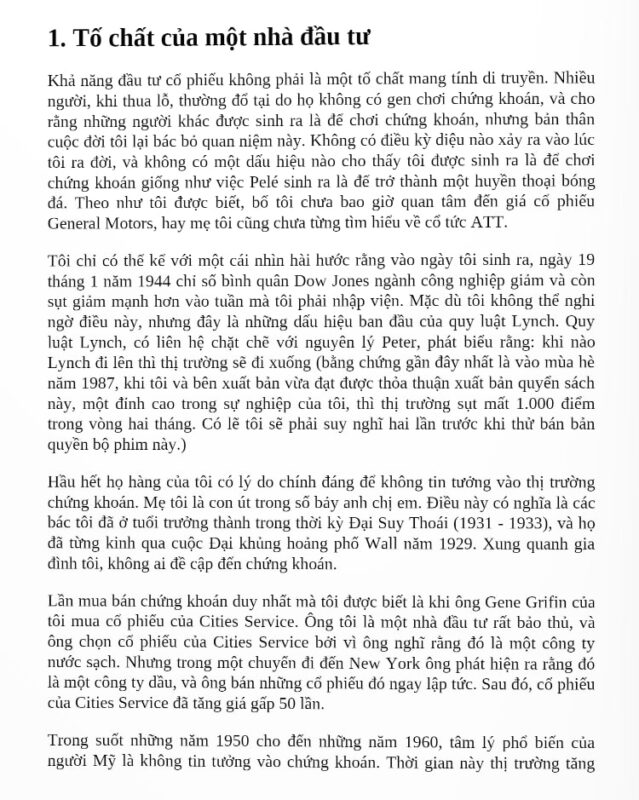 1. Tố chất của một nhà đầu tư

Khả năng đầu tư cổ phiếu không phải là một tố chất mang tính di truyền. Nhiều người, khi thua lỗ, thường đổ tại do họ không có gen chơi chứng khoán, và cho rằng những người khác được sinh ra là để chơi chứng khoán, nhưng bản thân cuộc đời tôi lại bác bỏ quan niệm này. Không có điều kỳ diệu nào xảy ra vào lúc tôi ra đời, và không có một dấu hiệu nào cho thấy tôi được sinh ra là để chơi chứng khoán giống như việc Pelé sinh ra là để trở thành một huyền thoại bóng đá. Theo như tôi được biết, bố tôi chưa bao giờ quan tâm đến giá cổ phiếu General Motors, hay mẹ tôi cũng chưa từng tìm hiểu về cổ tức ATT.

Tôi chỉ có thể kể với một cái nhìn hài hước rằng vào ngày tôi sinh ra, ngày 19 tháng 1 năm 1944 chỉ số bình quân Dow Jones ngành công nghiệp giảm và còn sụt giảm mạnh hơn vào tuần mà tôi phải nhập viện. Mặc dù tôi không thể nghi ngờ điều này, nhưng đây là những dấu hiệu ban đầu của quy luật Lynch. Quy luật Lynch, có liên hệ chặt chẽ với nguyên lý Peter, phát biểu rằng: khi nào Lynch đi lên thì thị trường sẽ đi xuống (bằng chứng gần đây nhất là vào mùa hè năm 1987, khi tôi và bên xuất bản vừa đạt được thỏa thuận xuất bản quyển sách này, một đỉnh cao trong sự nghiệp của tôi, thì thị trường sụt mất 1.000 điểm trong vòng hai tháng. Có lẽ tôi sẽ phải suy nghĩ hai lần trước khi thử bán bản quyền bộ phim này.)

Hầu hết họ hàng của tôi có lý do chính đáng để không tin tưởng vào thị trường chứng khoán. Mẹ tôi là con út trong số bảy anh chị em. Điều này có nghĩa là các bác tôi đã ở tuổi trưởng thành trong thời kỳ Đại Suy Thoái (1931 - 1933), và họ đã từng kinh qua cuộc Đại khủng hoảng phố Wall năm 1929. Xung quanh gia đình tôi, không ai đề cập đến chứng khoán.

Lần mua bán chứng khoán duy nhất mà tôi được biết là khi ông Gene Grifin của tôi mua cổ phiếu của Cities Service. Ông tôi là một nhà đầu tư rất bảo thủ, và ông chọn cổ phiếu của Cities Service bởi vì ông nghĩ rằng đó là một công ty nước sạch. Nhưng trong một chuyến đi đến New York ông phát hiện ra rằng đó là một công ty dầu, và ông bán những cổ phiếu đó ngay lập tức. Sau đó, cổ phiếu của Cities Service đã tăng giá gấp 50 lần.

Trong suốt những năm 1950 cho đến những năm 1960, tâm lý phổ biến của người Mỹ là không tin tưởng vào chứng khoán. Thời gian này thị trường tăng